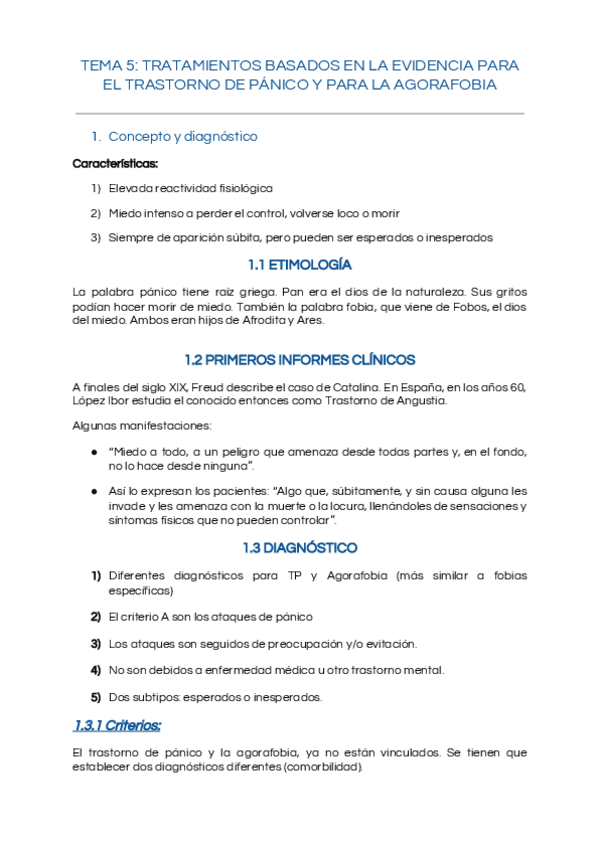 TEMA 5: TRATAMIENTOS BASADOS EN LA EVIDENCIA PARA EL TRASTORNO DE PÁNICO Y PARA LA AGORAFOBIA

1. Concepto y diagnóstico

Características:

1) Elevada reactividad fisiológica

2) Miedo intenso a perder el control, volverse loco o morir

3) Siempre de aparición súbita, pero pueden ser esperados o inesperados

1.1 ETIMOLOGÍA

La palabra pánico tiene raíz griega. Pan era el dios de la naturaleza. Sus gritos podían hacer morir de miedo. También la palabra fobia, que viene de Fobos, el dios del miedo. Ambos eran hijos de Afrodita y Ares.

1.2 PRIMEROS INFORMES CLÍNICOS

A finales del siglo XIX, Freud describe el caso de Catalina. En España, en los años 60, López Ibor estudia el conocido entonces como Trastorno de Angustia.

Algunas manifestaciones:

● "Miedo a todo, a un peligro que amenaza desde todas partes y, en el fondo, no lo hace desde ninguna".

● Así lo expresan los pacientes: "Algo que, súbitamente, y sin causa alguna les invade y les amenaza con la muerte o la locura, llenándoles de sensaciones y síntomas físicos que no pueden controlar".

1.3 DIAGNÓSTICO

1) Diferentes diagnósticos para TP y Agorafobia (más similar a fobias específicas)

2) El criterio A son los ataques de pánico

3) Los ataques son seguidos de preocupación y/o evitación.

4) No son debidos a enfermedad médica u otro trastorno mental.

5) Dos subtipos: esperados o inesperados.

1.3.1 Criterios:

El trastorno de pánico y la agorafobia, ya no están vinculados. Se tienen que establecer dos diagnósticos diferentes (comorbilidad).